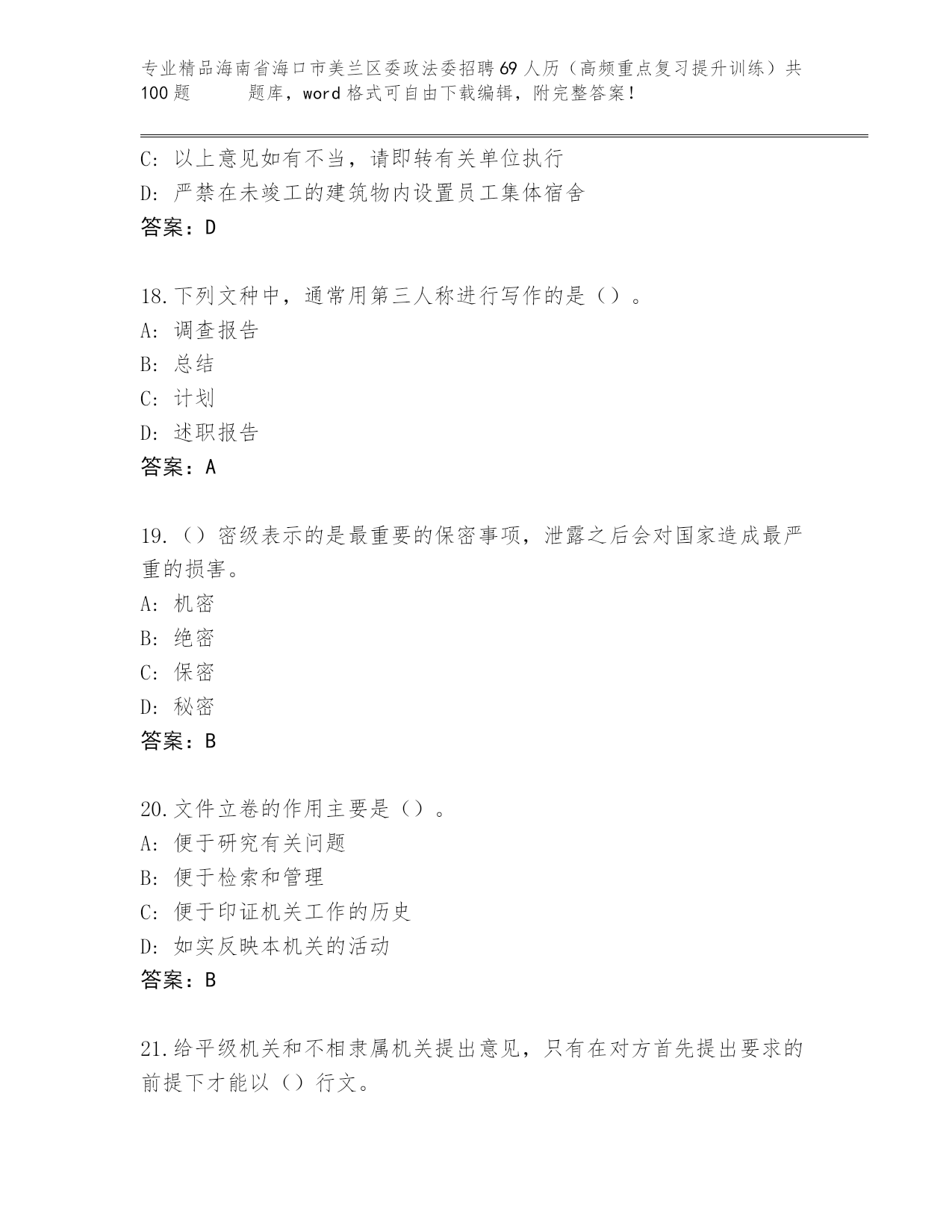 专业精品海南省海口市美兰区委政法委招聘69人历（高频重点复习提升训练）共100题　　题库，word格式可自由下载编辑，附完整答案！

C：以上意见如有不当，请即转有关单位执行
D：严禁在未竣工的建筑物内设置员工集体宿舍
答案：D

18.下列文种中，通常用第三人称进行写作的是（）。
A：调查报告
B：总结
C：计划
D：述职报告
答案：A

19.（）密级表示的是最重要的保密事项，泄露之后会对国家造成最严重的损害。
A：机密
B：绝密
C：保密
D：秘密
答案：B

20.文件立卷的作用主要是（）。
A：便于研究有关问题
B：便于检索和管理
C：便于印证机关工作的历史
D：如实反映本机关的活动
答案：B

21.给平级机关和不相隶属机关提出意见，只有在对方首先提出要求的前提下才能以（）行文。